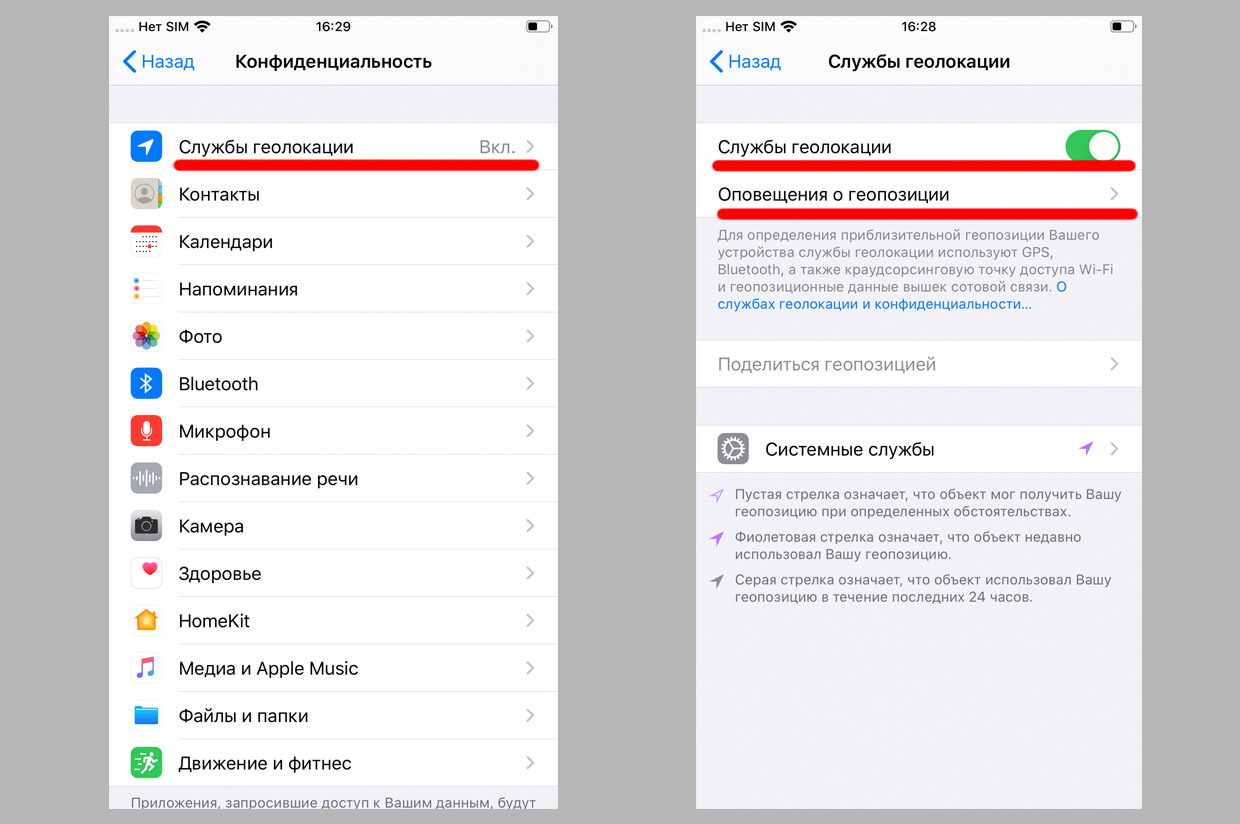 Нет SIM 16:29

Назад Конфиденциальность

Службы геолокации Вкл.

Контакты

Календари

Напоминания

Фото

Bluetooth

Микрофон

Распознавание речи

Камера

Здоровье

HomeKit

Медиа и Apple Music

Файлы и папки

Движение и фитнес

Приложения, запросившие доступ к Вашим данным, будут

Нет SIM 16:28

Назад Службы геолокации

Службы геолокации

Оповещения о геопозиции

Для определения приблизительной геопозиции Вашего устройства службы геолокации используют GPS, Bluetooth, а также краудсорсинговую точку доступа Wi-Fi и геопозиционные данные вышек сотовой связи. О службах геолокации и конфиденциальности…

Поделиться геопозицией

Системные службы

Пустая стрелка означает, что объект мог получить Вашу геопозицию при определенных обстоятельствах.

Фиолетовая стрелка означает, что объект недавно использовал Вашу геопозицию.

Серая стрелка означает, что объект использовал Вашу геопозицию в течение последних 24 часов.